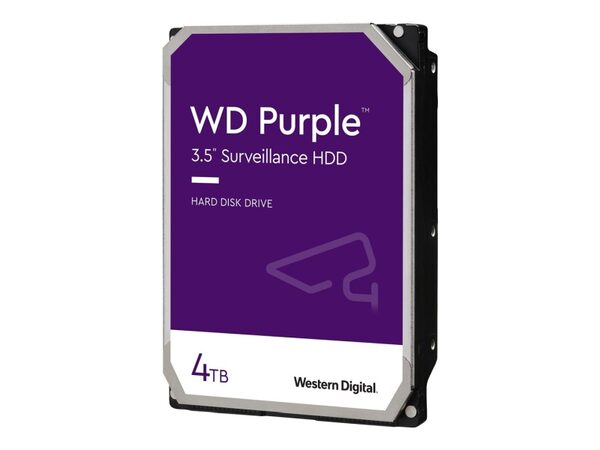 WD Purple™

3.5" Surveillance HDD

HARD DISK DRIVE

4TB

Western Digital.